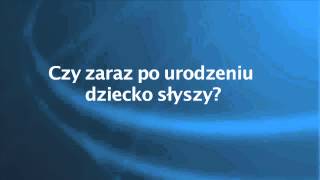 Czy zaraz po urodzeniu dziecko słyszy?